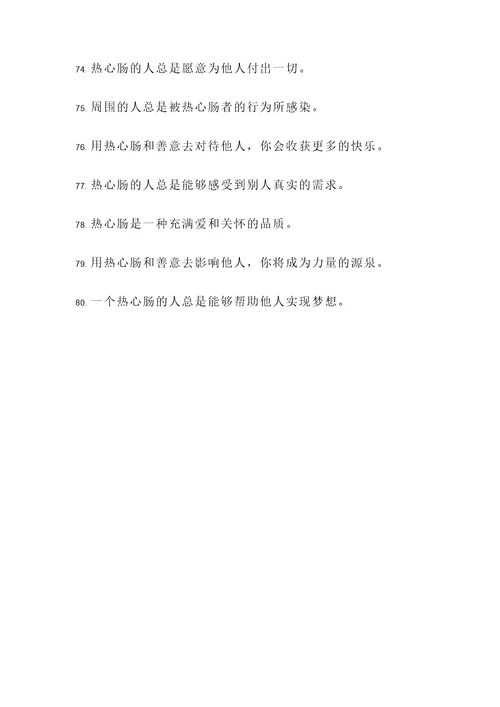 74. 热心肠的人总是愿意为他人付出一切。

75. 周围的人总是被热心肠者的行为所感染。

76. 用热心肠和善意去对待他人，你会收获更多的快乐。

77. 热心肠的人总是能够感受到别人真实的需求。

78. 热心肠是一种充满爱和关怀的品质。

79. 用热心肠和善意去影响他人，你将成为力量的源泉。

80. 一个热心肠的人总是能够帮助他人实现梦想。